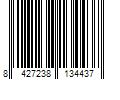 8 427238 134437